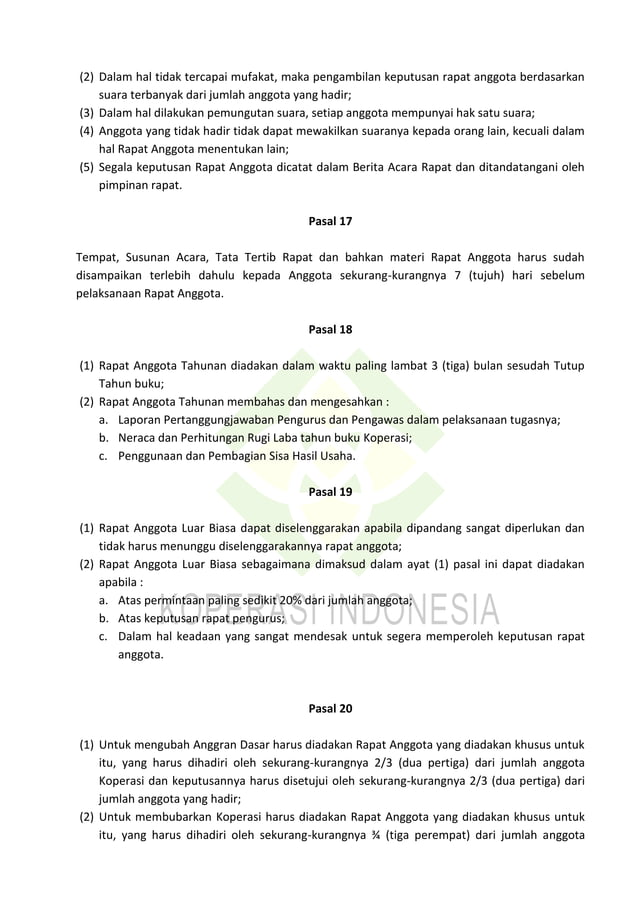 (2) Dalam hal tidak tercapai mufakat, maka pengambilan keputusan rapat anggota berdasarkan suara terbanyak dari jumlah anggota yang hadir;
(3) Dalam hal dilakukan pemungutan suara, setiap anggota mempunyai hak satu suara;
(4) Anggota yang tidak hadir tidak dapat mewakilkan suaranya kepada orang lain, kecuali dalam hal Rapat Anggota menentukan lain;
(5) Segala keputusan Rapat Anggota dicatat dalam Berita Acara Rapat dan ditandatangani oleh pimpinan rapat.

Pasal 17

Tempat, Susunan Acara, Tata Tertib Rapat dan bahkan materi Rapat Anggota harus sudah disampaikan terlebih dahulu kepada Anggota sekurang-kurangnya 7 (tujuh) hari sebelum pelaksanaan Rapat Anggota.

Pasal 18

(1) Rapat Anggota Tahunan diadakan dalam waktu paling lambat 3 (tiga) bulan sesudah Tutup Tahun buku;
(2) Rapat Anggota Tahunan membahas dan mengesahkan :
a. Laporan Pertanggungjawaban Pengurus dan Pengawas dalam pelaksanaan tugasnya;
b. Neraca dan Perhitungan Rugi Laba tahun buku Koperasi;
c. Penggunaan dan Pembagian Sisa Hasil Usaha.

Pasal 19

(1) Rapat Anggota Luar Biasa dapat diselenggarakan apabila dipandang sangat diperlukan dan tidak harus menunggu diselenggarakannya rapat anggota;
(2) Rapat Anggota Luar Biasa sebagaimana dimaksud dalam ayat (1) pasal ini dapat diadakan apabila :
a. Atas permintaan paling sedikit 20% dari jumlah anggota;
b. Atas keputusan rapat pengurus;
c. Dalam hal keadaan yang sangat mendesak untuk segera memperoleh keputusan rapat anggota.

KOPERASI INDONESIA

Pasal 20

(1) Untuk mengubah Anggran Dasar harus diadakan Rapat Anggota yang diadakan khusus untuk itu, yang harus dihadiri oleh sekurang-kurangnya 2/3 (dua pertiga) dari jumlah anggota Koperasi dan keputusannya harus disetujui oleh sekurang-kurangnya 2/3 (dua pertiga) dari jumlah anggota yang hadir;
(2) Untuk membubarkan Koperasi harus diadakan Rapat Anggota yang diadakan khusus untuk itu, yang harus dihadiri oleh sekurang-kurangnya ¾ (tiga perempat) dari jumlah anggota